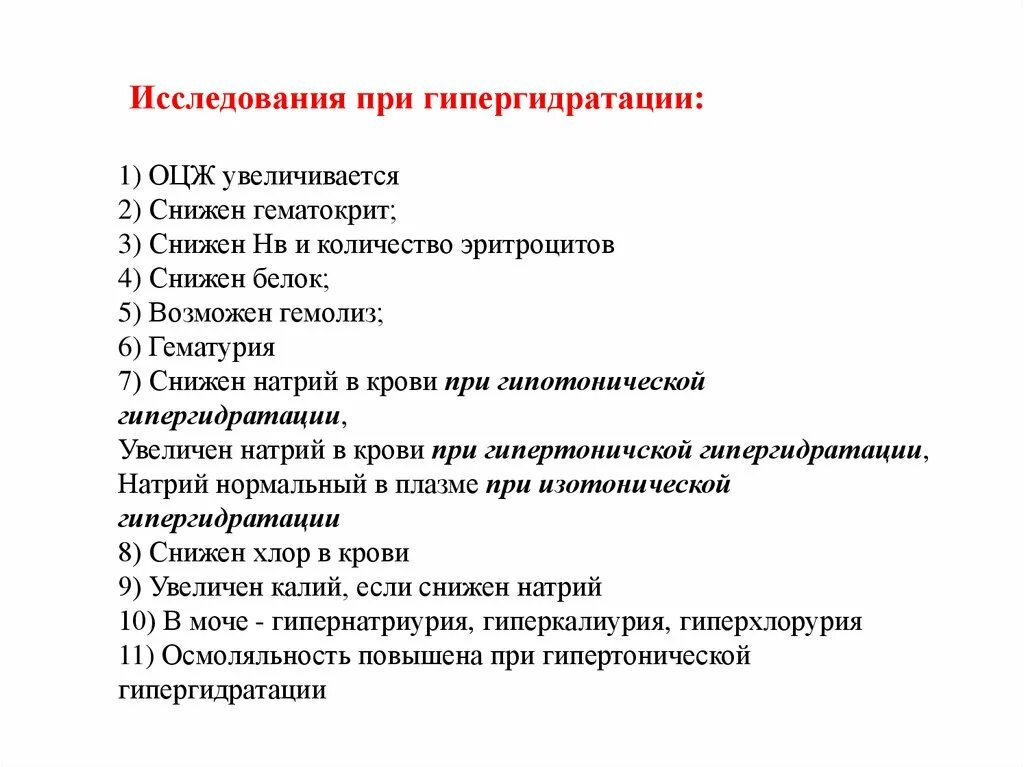 Исследования при гипергидратации:

1) ОЦЖ увеличивается
2) Снижен гематокрит;
3) Снижен Нв и количество эритроцитов
4) Снижен белок;
5) Возможен гемолиз;
6) Гематурия
7) Снижен натрий в крови при гипотонической гипергидратации,
Увеличен натрий в крови при гипертоничской гипергидратации,
Натрий нормальный в плазме при изотонической гипергидратации
8) Снижен хлор в крови
9) Увеличен калий, если снижен натрий
10) В моче - гипернатриурия, гиперкалиурия, гиперхлорурия
11) Осмоляльность повышена при гипертонической гипергидратации